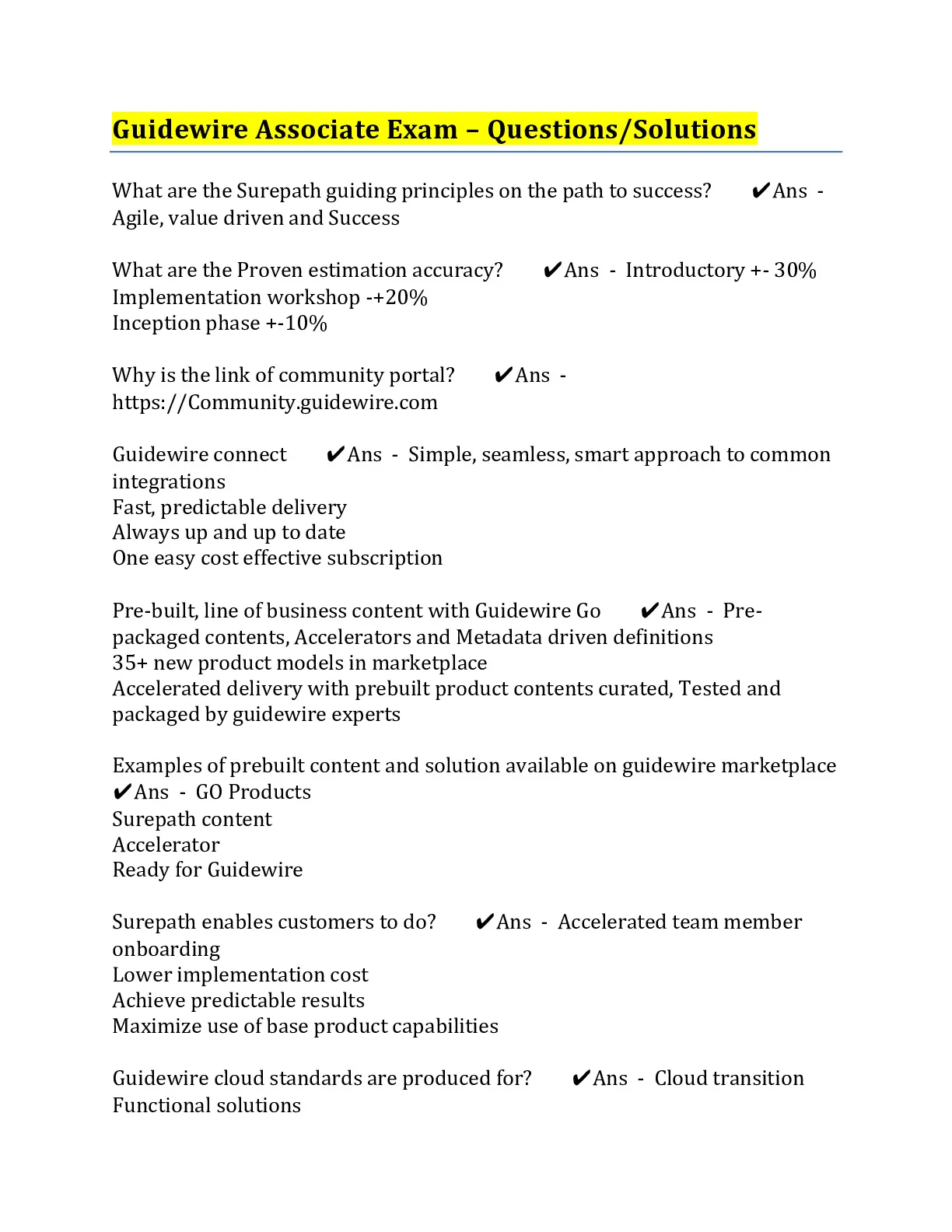 Guidewire Associate Exam – Questions/Solutions

What are the Surepath guiding principles on the path to success? ✔Ans - Agile, value driven and Success

What are the Proven estimation accuracy? ✔Ans - Introductory +- 30%
Implementation workshop -+20%
Inception phase +-10%

Why is the link of community portal? ✔Ans - https://Community.guidewire.com

Guidewire connect ✔Ans - Simple, seamless, smart approach to common integrations
Fast, predictable delivery
Always up and up to date
One easy cost effective subscription

Pre-built, line of business content with Guidewire Go ✔Ans - Pre-packaged contents, Accelerators and Metadata driven definitions
35+ new product models in marketplace
Accelerated delivery with prebuilt product contents curated, Tested and packaged by guidewire experts

Examples of prebuilt content and solution available on guidewire marketplace ✔Ans - GO Products
Surepath content
Accelerator
Ready for Guidewire

Surepath enables customers to do? ✔Ans - Accelerated team member onboarding
Lower implementation cost
Achieve predictable results
Maximize use of base product capabilities

Guidewire cloud standards are produced for? ✔Ans - Cloud transition
Functional solutions